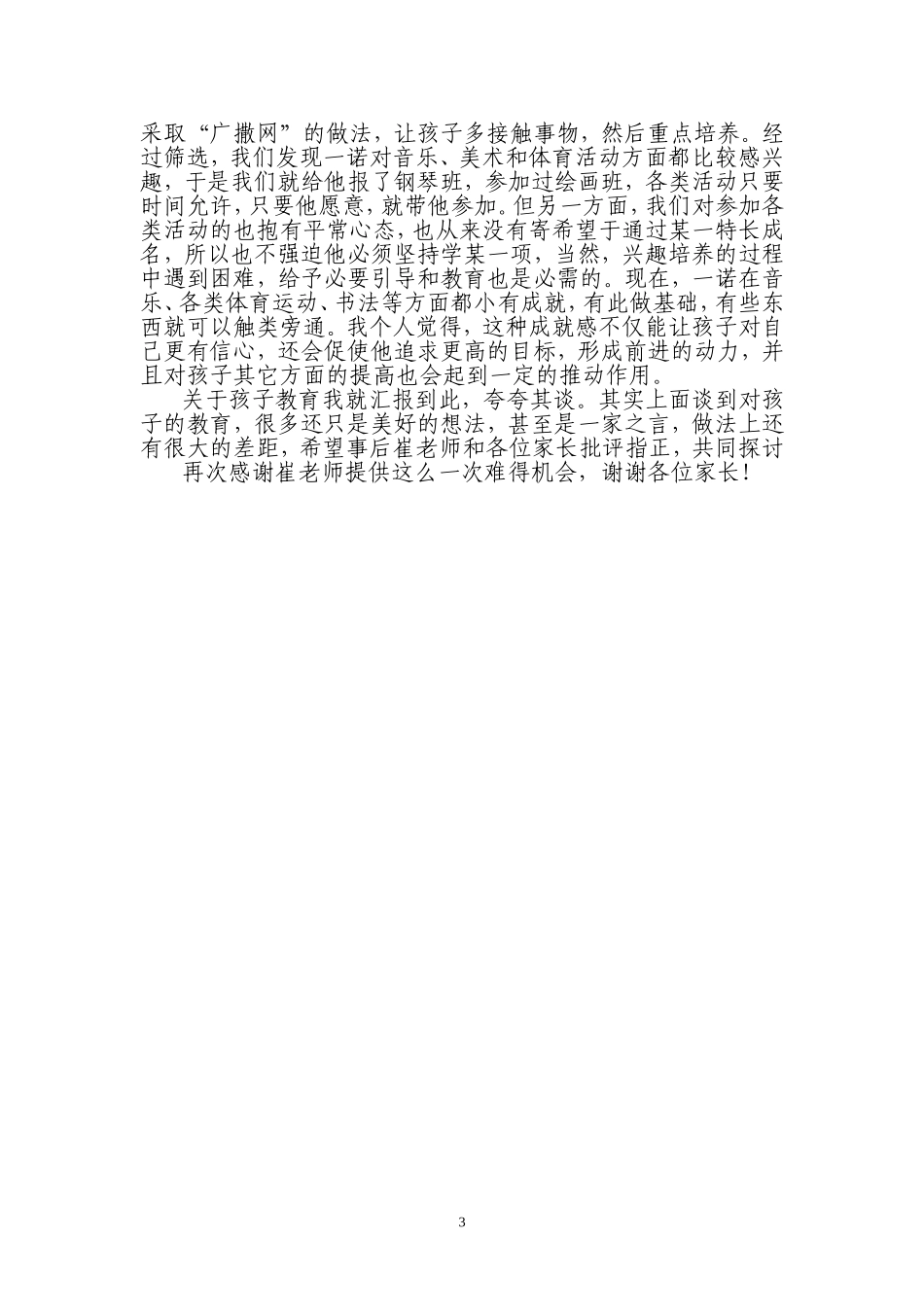 采取“广撒网”的做法，让孩子多接触事物，然后重点培养。经过筛选，我们发现一诺对音乐、美术和体育活动方面都比较感兴趣，于是我们就给他报了钢琴班，参加过绘画班，各类活动只要时间允许，只要他愿意，就带他参加。但另一方面，我们对参加各类活动的也抱有平常心态，也从来没有寄希望于通过某一特长成名，所以也不强迫他必须坚持学某一项，当然，兴趣培养的过程中遇到困难，给予必要引导和教育也是必需的。现在，一诺在音乐、各类体育运动、书法等方面都小有成就，有此做基础，有些东西就可以触类旁通。我个人觉得，这种成就感不仅能让孩子对自己更有信心，还会促使他追求更高的目标，形成前进的动力，并且对孩子其它方面的提高也会起到一定的推动作用。

关于孩子教育我就汇报到此，夸夸其谈。其实上面谈到对孩子的教育，很多还只是美好的想法，甚至是一家之言，做法上还有很大的差距，希望事后崔老师和各位家长批评指正，共同探讨

再次感谢崔老师提供这么一次难得机会，谢谢各位家长！

3